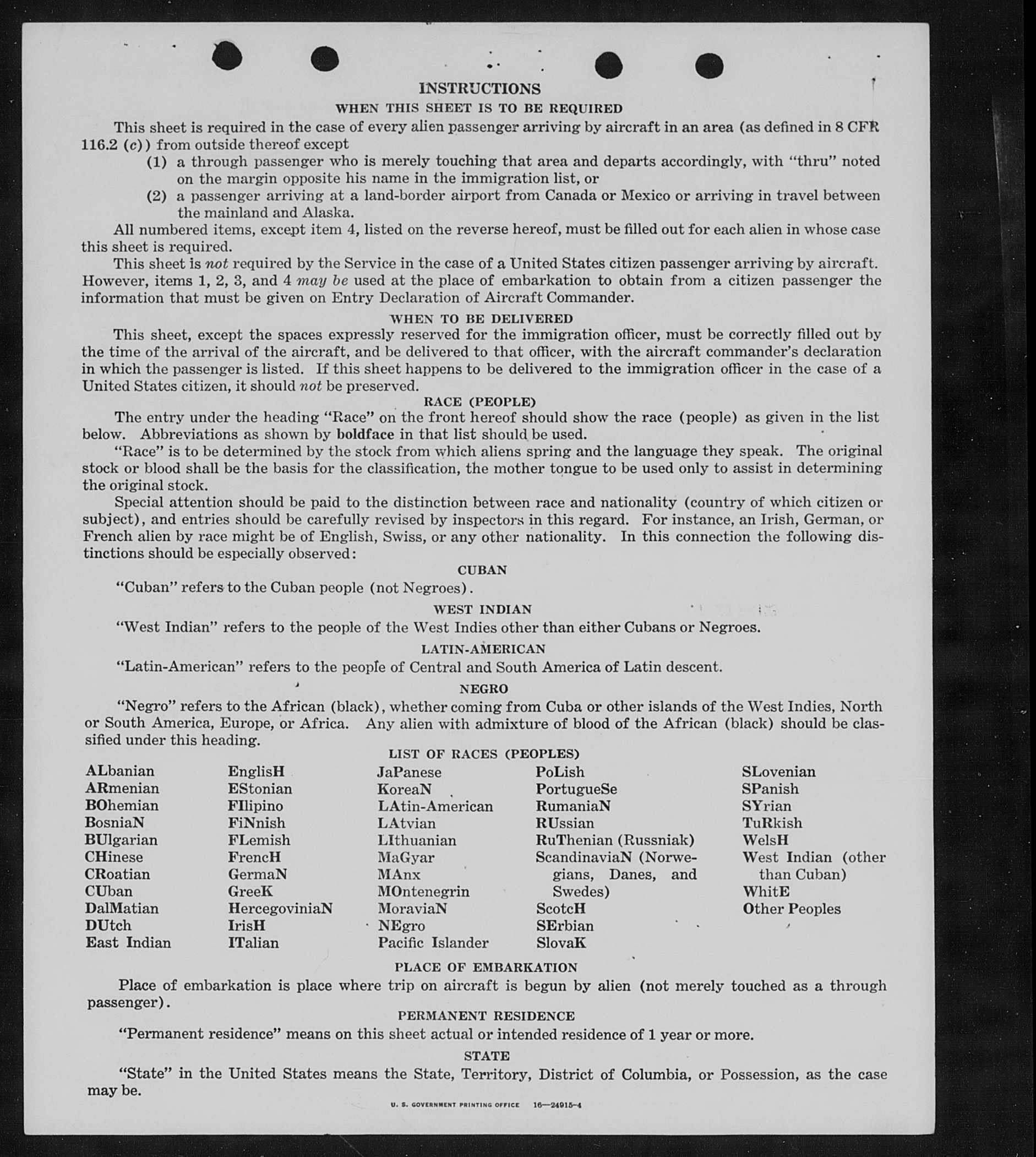 INSTRUCTIONS
WHEN THIS SHEET IS TO BE REQUIRED

This sheet is required in the case of every alien passenger arriving by aircraft in an area (as defined in 8 CFR 116.2 (c)) from outside thereof except

(1) a through passenger who is merely touching that area and departs accordingly, with "thru" noted on the margin opposite his name in the immigration list, or

(2) a passenger arriving at a land-border airport from Canada or Mexico or arriving in travel between the mainland and Alaska.

All numbered items, except item 4, listed on the reverse hereof, must be filled out for each alien in whose case this sheet is required.

This sheet is not required by the Service in the case of a United States citizen passenger arriving by aircraft. However, items 1, 2, 3, and 4 may be used at the place of embarkation to obtain from a citizen passenger the information that must be given on Entry Declaration of Aircraft Commander.

WHEN TO BE DELIVERED

This sheet, except the spaces expressly reserved for the immigration officer, must be correctly filled out by the time of the arrival of the aircraft, and be delivered to that officer, with the aircraft commander's declaration in which the passenger is listed. If this sheet happens to be delivered to the immigration officer in the case of a United States citizen, it should not be preserved.

RACE (PEOPLE)

The entry under the heading "Race" on the front hereof should show the race (people) as given in the list below. Abbreviations as shown by boldface in that list should be used.

"Race" is to be determined by the stock from which aliens spring and the language they speak. The original stock or blood shall be the basis for the classification, the mother tongue to be used only to assist in determining the original stock.

Special attention should be paid to the distinction between race and nationality (country of which citizen or subject), and entries should be carefully revised by inspectors in this regard. For instance, an Irish, German, or French alien by race might be of English, Swiss, or any other nationality. In this connection the following distinctions should be especially observed:

CUBAN

"Cuban" refers to the Cuban people (not Negroes).

WEST INDIAN

"West Indian" refers to the people of the West Indies other than either Cubans or Negroes.

LATIN-AMERICAN

"Latin-American" refers to the people of Central and South America of Latin descent.

NEGRO

"Negro" refers to the African (black), whether coming from Cuba or other islands of the West Indies, North or South America, Europe, or Africa. Any alien with admixture of blood of the African (black) should be classified under this heading.

LIST OF RACES (PEOPLES)

ALbanian
ARmenian
BOhemian
BosniaN
BUlgarian
CHinese
CRoatian
CUban
DalMatian
DUtch
East Indian

EnglisH
EStonian
FIlipino
FiNnish
FLemish
FrencH
GermaN
GreeK
HercegoviniaN
IrisH
ITalian

JaPanese
KoreaN
LAtin-American
LAtvian
LIthuanian
MaGyar
MAnx
MOntenegrin
MoraviaN
NEgro
Pacific Islander

PoLish
PortugueSe
RumaniaN
RUssian
RuThenian (Russniak)
ScandinaviaN (Norwegians, Danes, and Swedes)
ScotcH
SErbian
SlovaK

SLovenian
SPanish
SYrian
TuRkish
WelsH
West Indian (other than Cuban)
WhitE
Other Peoples

PLACE OF EMBARKATION

Place of embarkation is place where trip on aircraft is begun by alien (not merely touched as a through passenger).

PERMANENT RESIDENCE

"Permanent residence" means on this sheet actual or intended residence of 1 year or more.

STATE

"State" in the United States means the State, Territory, District of Columbia, or Possession, as the case may be.

U. S. GOVERNMENT PRINTING OFFICE 16—24915-4